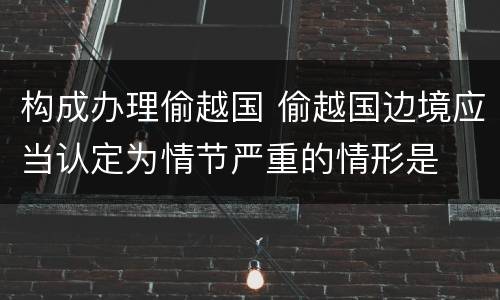 构成办理偷越国 偷越国边境应当认定为情节严重的情形是